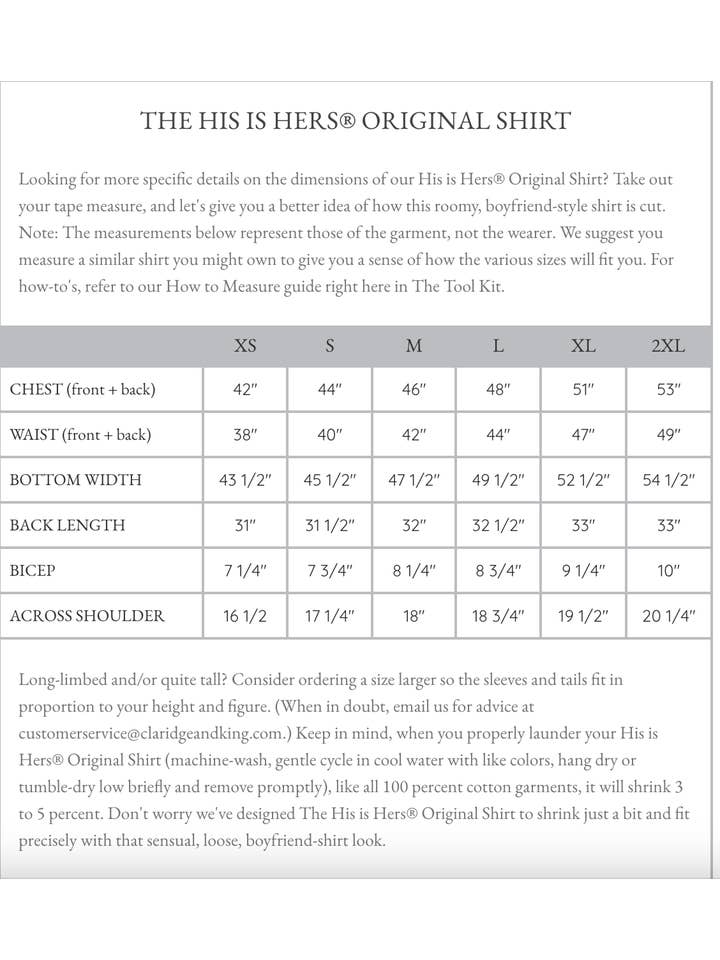 THE HIS IS HERS® ORIGINAL SHIRT

Looking for more specific details on the dimensions of our His is Hers® Original Shirt? Take out your tape measure, and let's give you a better idea of how this roomy, boyfriend-style shirt is cut. Note: The measurements below represent those of the garment, not the wearer. We suggest you measure a similar shirt you might own to give you a sense of how the various sizes will fit you. For how-to's, refer to our How to Measure guide right here in The Tool Kit.

| | XS | S | M | L | XL | 2XL |
|---|---|---|---|---|---|---|
| CHEST (front + back) | 42" | 44" | 46" | 48" | 51" | 53" |
| WAIST (front + back) | 38" | 40" | 42" | 44" | 47" | 49" |
| BOTTOM WIDTH | 43 1/2" | 45 1/2" | 47 1/2" | 49 1/2" | 52 1/2" | 54 1/2" |
| BACK LENGTH | 31" | 31 1/2" | 32" | 32 1/2" | 33" | 33" |
| BICEP | 7 1/4" | 7 3/4" | 8 1/4" | 8 3/4" | 9 1/4" | 10" |
| ACROSS SHOULDER | 16 1/2 | 17 1/4" | 18" | 18 3/4" | 19 1/2" | 20 1/4" |

Long-limbed and/or quite tall? Consider ordering a size larger so the sleeves and tails fit in proportion to your height and figure. (When in doubt, email us for advice at customerservice@claridgeandking.com.) Keep in mind, when you properly launder your His is Hers® Original Shirt (machine-wash, gentle cycle in cool water with like colors, hang dry or tumble-dry low briefly and remove promptly), like all 100 percent cotton garments, it will shrink 3 to 5 percent. Don't worry we've designed The His is Hers® Original Shirt to shrink just a bit and fit precisely with that sensual, loose, boyfriend-shirt look.